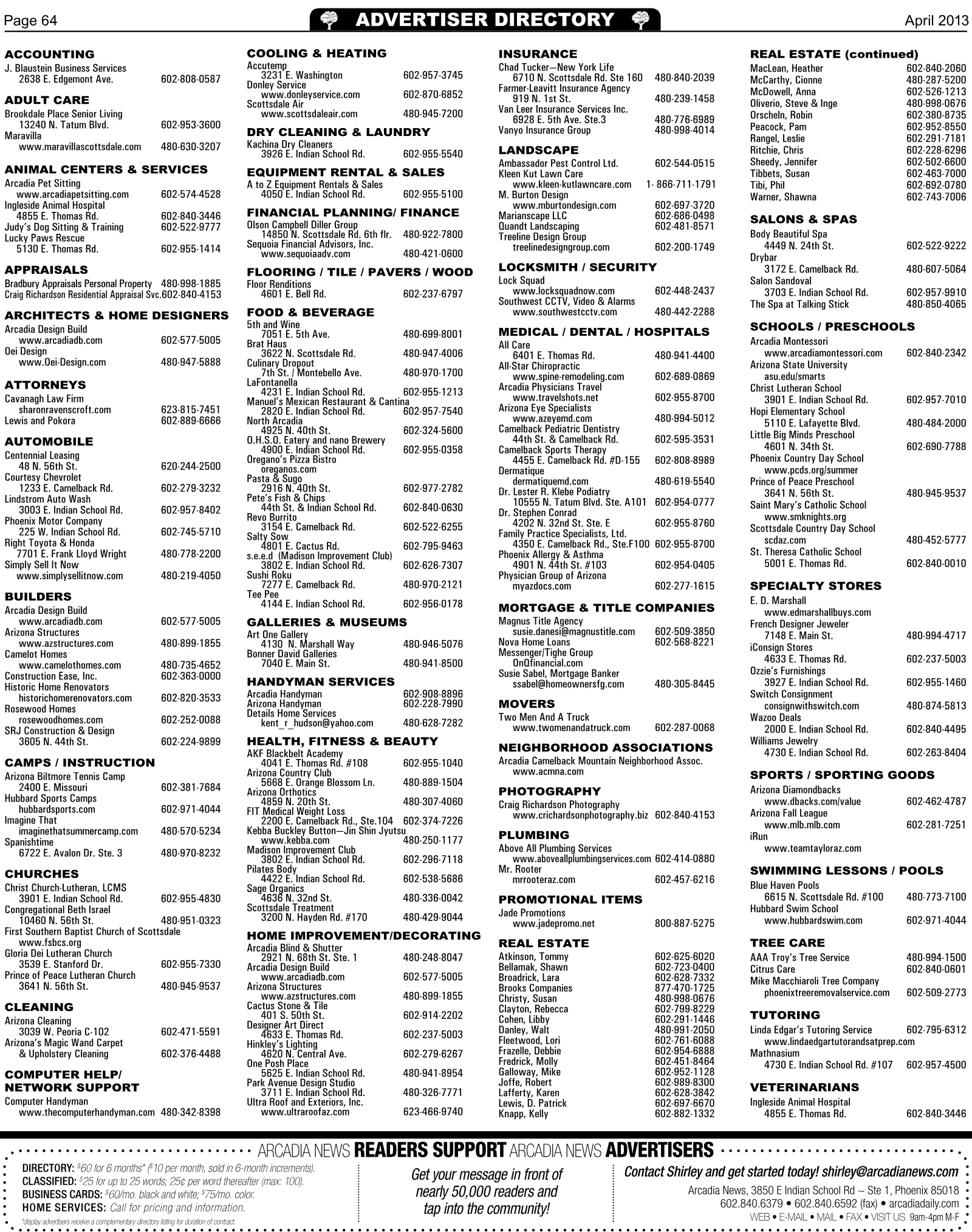 Page 64 ADVERTISER DIRECTORY April 2013

ACCOUNTING
J. Blaustein Business Services
2638 E. Edgemont Ave. 602-808-0587

ADULT CARE
Brookdale Place Senior Living
13240 N. Tatum Blvd. 602-953-3600
Maravilla
www.maravillascottsdale.com 480-630-3207

ANIMAL CENTERS & SERVICES
Arcadia Pet Sitting
www.arcadiapetsitting.com 602-574-4528
Ingleside Animal Hospital
4855 E. Thomas Rd. 602-840-3446
Judy's Dog Sitting & Training 602-522-9777
Lucky Paws Rescue
5130 E. Thomas Rd. 602-955-1414

APPRAISALS
Bradbury Appraisals Personal Property 480-998-1885
Craig Richardson Residential Appraisal Svc.602-840-4153

ARCHITECTS & HOME DESIGNERS
Arcadia Design Build
www.arcadiadb.com 602-577-5005
Oei Design
www.Oei-Design.com 480-947-5888

ATTORNEYS
Cavanagh Law Firm
sharonravenscroft.com 623-815-7451
Lewis and Pokora 602-889-6666

AUTOMOBILE
Centennial Leasing
48 N. 56th St. 620-244-2500
Courtesy Chevrolet
1233 E. Camelback Rd. 602-279-3232
Lindstrom Auto Wash
3003 E. Indian School Rd. 602-957-8402
Phoenix Motor Company
225 W. Indian School Rd. 602-745-5710
Right Toyota & Honda
7701 E. Frank Lloyd Wright 480-778-2200
Simply Sell It Now
www.simplysellitnow.com 480-219-4050

BUILDERS
Arcadia Design Build
www.arcadiadb.com 602-577-5005
Arizona Structures
www.azstructures.com 480-899-1855
Camelot Homes
www.camelothomes.com 480-735-4652
Construction Ease, Inc. 602-363-0000
Historic Home Renovators
historichomerenovators.com 602-820-3533
Rosewood Homes
rosewoodhomes.com 602-252-0088
SRJ Construction & Design
3605 N. 44th St. 602-224-9899

CAMPS / INSTRUCTION
Arizona Biltmore Tennis Camp
2400 E. Missouri 602-381-7684
Hubbard Sports Camps
hubbardsports.com 602-971-4044
Imagine That
imaginethatsummercamp.com 480-570-5234
Spanishtime
6722 E. Avalon Dr. Ste. 3 480-970-8232

CHURCHES
Christ Church-Lutheran, LCMS
3901 E. Indian School Rd. 602-955-4830
Congregational Beth Israel
10460 N. 56th St. 480-951-0323
First Southern Baptist Church of Scottsdale
www.fsbcs.org
Gloria Dei Lutheran Church
3539 E. Stanford Dr. 602-955-7330
Prince of Peace Lutheran Church
3641 N. 56th St. 480-945-9537

CLEANING
Arizona Cleaning
3039 W. Peoria C-102 602-471-5591
Arizona's Magic Wand Carpet
& Upholstery Cleaning 602-376-4488

COMPUTER HELP/
NETWORK SUPPORT
Computer Handyman
www.thecomputerhandyman.com 480-342-8398

COOLING & HEATING
Accutemp
3231 E. Washington 602-957-3745
Donley Service
www.donleyservice.com 602-870-6852
Scottsdale Air
www.scottsdaleair.com 480-945-7200

DRY CLEANING & LAUNDRY
Kachina Dry Cleaners
3926 E. Indian School Rd. 602-955-5540

EQUIPMENT RENTAL & SALES
A to Z Equipment Rentals & Sales
4050 E. Indian School Rd. 602-955-5100

FINANCIAL PLANNING/ FINANCE
Olson Campbell Diller Group
14850 N. Scottsdale Rd. 6th flr. 480-922-7800
Sequoia Financial Advisors, Inc.
www.sequoiaadv.com 480-421-0600

FLOORING / TILE / PAVERS / WOOD
Floor Renditions
4601 E. Bell Rd. 602-237-6797

FOOD & BEVERAGE
5th and Wine
7051 E. 5th Ave. 480-699-8001
Brat Haus
3622 N. Scottsdale Rd. 480-947-4006
Culinary Dropout
7th St. / Montebello Ave. 480-970-1700
LaFontanella
4231 E. Indian School Rd. 602-955-1213
Manuel's Mexican Restaurant & Cantina
2820 E. Indian School Rd. 602-957-7540
North Arcadia
4925 N. 40th St. 602-324-5600
O.H.S.O. Eatery and nano Brewery
4900 E. Indian School Rd. 602-955-0358
Oregano's Pizza Bistro
oreganos.com
Pasta & Sugo
2916 N. 40th St. 602-977-2782
Pete's Fish & Chips
44th St. & Indian School Rd. 602-840-0630
Revo Burrito
3154 E. Camelback Rd. 602-522-6255
Salty Sow
4801 E. Cactus Rd. 602-795-9463
s.e.e.d (Madison Improvement Club)
3802 E. Indian School Rd. 602-626-7307
Sushi Roku
7277 E. Camelback Rd. 480-970-2121
Tee Pee
4144 E. Indian School Rd. 602-956-0178

GALLERIES & MUSEUMS
Art One Gallery
4130 N. Marshall Way 480-946-5076
Bonner David Galleries
7040 E. Main St. 480-941-8500

HANDYMAN SERVICES
Arcadia Handyman 602-908-8896
Arizona Handyman 602-228-7990
Details Home Services
kent_r_hudson@yahoo.com 480-628-7282

HEALTH, FITNESS & BEAUTY
AKF Blackbelt Academy
4041 E. Thomas Rd. #108 602-955-1040
Arizona Country Club
5668 E. Orange Blossom Ln. 480-889-1504
Arizona Orthotics
4859 N. 20th St. 480-307-4060
FIT Medical Weight Loss
2200 E. Camelback Rd., Ste.104 602-374-7226
Kebba Buckley Button—Jin Shin Jyutsu
www.kebba.com 480-250-1177
Madison Improvement Club
3802 E. Indian School Rd. 602-296-7118
Pilates Body
4422 E. Indian School Rd. 602-538-5686
Sage Organics
4636 N. 32nd St. 480-336-0042
Scottsdale Treatment
3200 N. Hayden Rd. #170 480-429-9044

HOME IMPROVEMENT/DECORATING
Arcadia Blind & Shutter
2921 N. 68th St. Ste. 1 480-248-8047
Arcadia Design Build
www.arcadiadb.com 602-577-5005
Arizona Structures
www.azstructures.com 480-899-1855
Cactus Stone & Tile
401 S. 50th St. 602-914-2202
Designer Art Direct
4633 E. Thomas Rd. 602-237-5003
Hinkley's Lighting
4620 N. Central Ave. 602-279-6267
One Posh Place
5625 E. Indian School Rd. 480-941-8954
Park Avenue Design Studio
3711 E. Indian School Rd. 480-326-7771
Ultra Roof and Exteriors, Inc.
www.ultraroofaz.com 623-466-9740

INSURANCE
Chad Tucker—New York Life
6710 N. Scottsdale Rd. Ste 160 480-840-2039
Farmer-Leavitt Insurance Agency
919 N. 1st St. 480-239-1458
Van Leer Insurance Services Inc.
6928 E. 5th Ave. Ste.3 480-776-6989
Vanyo Insurance Group 480-998-4014

LANDSCAPE
Ambassador Pest Control Ltd. 602-544-0515
Kleen Kut Lawn Care
www.kleen-kutlawncare.com 1- 866-711-1791
M. Burton Design
www.mburtondesign.com 602-697-3720
Marianscape LLC 602-686-0498
Quandt Landscaping 602-481-8571
Treeline Design Group
treelinedesigngroup.com 602-200-1749

LOCKSMITH / SECURITY
Lock Squad
www.locksquadnow.com 602-448-2437
Southwest CCTV, Video & Alarms
www.southwestcctv.com 480-442-2288

MEDICAL / DENTAL / HOSPITALS
All Care
6401 E. Thomas Rd. 480-941-4400
All-Star Chiropractic
www.spine-remodeling.com 602-689-0869
Arcadia Physicians Travel
www.travelshots.net 602-955-8700
Arizona Eye Specialists
www.azeyemd.com 480-994-5012
Camelback Pediatric Dentistry
44th St. & Camelback Rd. 602-595-3531
Camelback Sports Therapy
4455 E. Camelback Rd. #D-155 602-808-8989
Dermatique
dermatiquemd.com 480-619-5540
Dr. Lester R. Klebe Podiatry
10555 N. Tatum Blvd. Ste. A101 602-954-0777
Dr. Stephen Conrad
4202 N. 32nd St. Ste. E 602-955-8760
Family Practice Specialists, Ltd.
4350 E. Camelback Rd., Ste.F100 602-955-8700
Phoenix Allergy & Asthma
4901 N. 44th St. #103 602-954-0405
Physician Group of Arizona
myazdocs.com 602-277-1615

MORTGAGE & TITLE COMPANIES
Magnus Title Agency
susie.danesi@magnustitle.com 602-509-3850
Nova Home Loans 602-568-8221
Messenger/Tighe Group
OnQfinancial.com
Susie Sabel, Mortgage Banker
ssabel@homeownersfg.com 480-305-8445

MOVERS
Two Men And A Truck
www.twomenandatruck.com 602-287-0068

NEIGHBORHOOD ASSOCIATIONS
Arcadia Camelback Mountain Neighborhood Assoc.
www.acmna.com

PHOTOGRAPHY
Craig Richardson Photography
www.crichardsonphotography.biz 602-840-4153

PLUMBING
Above All Plumbing Services
www.aboveallplumbingservices.com 602-414-0880
Mr. Rooter
mrrooteraz.com 602-457-6216

PROMOTIONAL ITEMS
Jade Promotions
www.jadepromo.net 800-887-5275

REAL ESTATE
Atkinson, Tommy 602-625-6020
Bellamak, Shawn 602-723-0400
Broadrick, Lara 602-628-7332
Brooks Companies 877-470-1725
Christy, Susan 480-998-0676
Clayton, Rebecca 602-799-8229
Cohen, Libby 602-291-1446
Danley, Walt 480-991-2050
Fleetwood, Lori 602-761-6088
Frazelle, Debbie 602-954-6888
Fredrick, Molly 602-451-8464
Galloway, Mike 602-952-1128
Joffe, Robert 602-989-8300
Lafferty, Karen 602-628-3842
Lewis, D. Patrick 602-697-6670
Knapp, Kelly 602-882-1332

REAL ESTATE (continued)
MacLean, Heather 602-840-2060
McCarthy, Cionne 480-287-5200
McDowell, Anna 602-526-1213
Oliverio, Steve & Inge 480-998-0676
Orscheln, Robin 602-380-8735
Peacock, Pam 602-952-8550
Rangel, Leslie 602-291-7181
Ritchie, Chris 602-228-6296
Sheedy, Jennifer 602-502-6600
Tibbets, Susan 602-463-7000
Tibi, Phil 602-692-0780
Warner, Shawna 602-743-7006

SALONS & SPAS
Body Beautiful Spa
4449 N. 24th St. 602-522-9222
Drybar
3172 E. Camelback Rd. 480-607-5064
Salon Sandoval
3703 E. Indian School Rd. 602-957-9910
The Spa at Talking Stick 480-850-4065

SCHOOLS / PRESCHOOLS
Arcadia Montessori
www.arcadiamontessori.com 602-840-2342
Arizona State University
asu.edu/smarts
Christ Lutheran School
3901 E. Indian School Rd. 602-957-7010
Hopi Elementary School
5110 E. Lafayette Blvd. 480-484-2000
Little Big Minds Preschool
4601 N. 34th St. 602-690-7788
Phoenix Country Day School
www.pcds.org/summer
Prince of Peace Preschool
3641 N. 56th St. 480-945-9537
Saint Mary's Catholic School
www.smknights.org
Scottsdale Country Day School
scdaz.com 480-452-5777
St. Theresa Catholic School
5001 E. Thomas Rd. 602-840-0010

SPECIALTY STORES
E. D. Marshall
www.edmarshallbuys.com
French Designer Jeweler
7148 E. Main St. 480-994-4717
iConsign Stores
4633 E. Thomas Rd. 602-237-5003
Ozzie's Furnishings
3927 E. Indian School Rd. 602-955-1460
Switch Consignment
consignwithswitch.com 480-874-5813
Wazoo Deals
2000 E. Indian School Rd. 602-840-4495
Williams Jewelry
4730 E. Indian School Rd. 602-263-8404

SPORTS / SPORTING GOODS
Arizona Diamondbacks
www.dbacks.com/value 602-462-4787
Arizona Fall League
www.mlb.mlb.com 602-281-7251
iRun
www.teamtayloraz.com

SWIMMING LESSONS / POOLS
Blue Haven Pools
6615 N. Scottsdale Rd. #100 480-773-7100
Hubbard Swim School
www.hubbardswim.com 602-971-4044

TREE CARE
AAA Troy's Tree Service 480-994-1500
Citrus Care 602-840-0601
Mike Macchiaroli Tree Company
phoenixtreeremovalservice.com 602-509-2773

TUTORING
Linda Edgar's Tutoring Service 602-795-6312
www.lindaedgartutorandsatprep.com
Mathnasium
4730 E. Indian School Rd. #107 602-957-4500

VETERINARIANS
Ingleside Animal Hospital
4855 E. Thomas Rd. 602-840-3446

ARCADIA NEWS READERS SUPPORT ARCADIA NEWS ADVERTISERS

DIRECTORY: $60 for 6 months* ($10 per month, sold in 6-month increments).
CLASSIFIED: $25 for up to 25 words; 25¢ per word thereafter (max: 100).
BUSINESS CARDS: $60/mo. black and white; $75/mo. color.
HOME SERVICES: Call for pricing and information.
*display advertisers receive a complementary directory listing for duration of contract.

Get your message in front of nearly 50,000 readers and tap into the community!

Contact Shirley and get started today! shirley@arcadianews.com
Arcadia News, 3850 E Indian School Rd ~ Ste 1, Phoenix 85018
602.840.6379 • 602.840.6592 (fax) • arcadiadaily.com
WEB • E-MAIL • MAIL • FAX • VISIT US 9am-4pm M-F